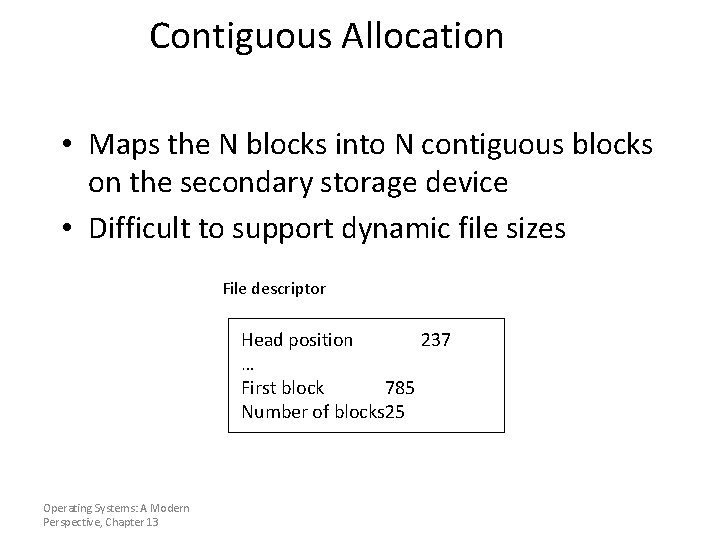 Contiguous Allocation

• Maps the N blocks into N contiguous blocks on the secondary storage device
• Difficult to support dynamic file sizes

File descriptor

Head position 237
…
First block 785
Number of blocks25

Operating Systems: A Modern Perspective, Chapter 13